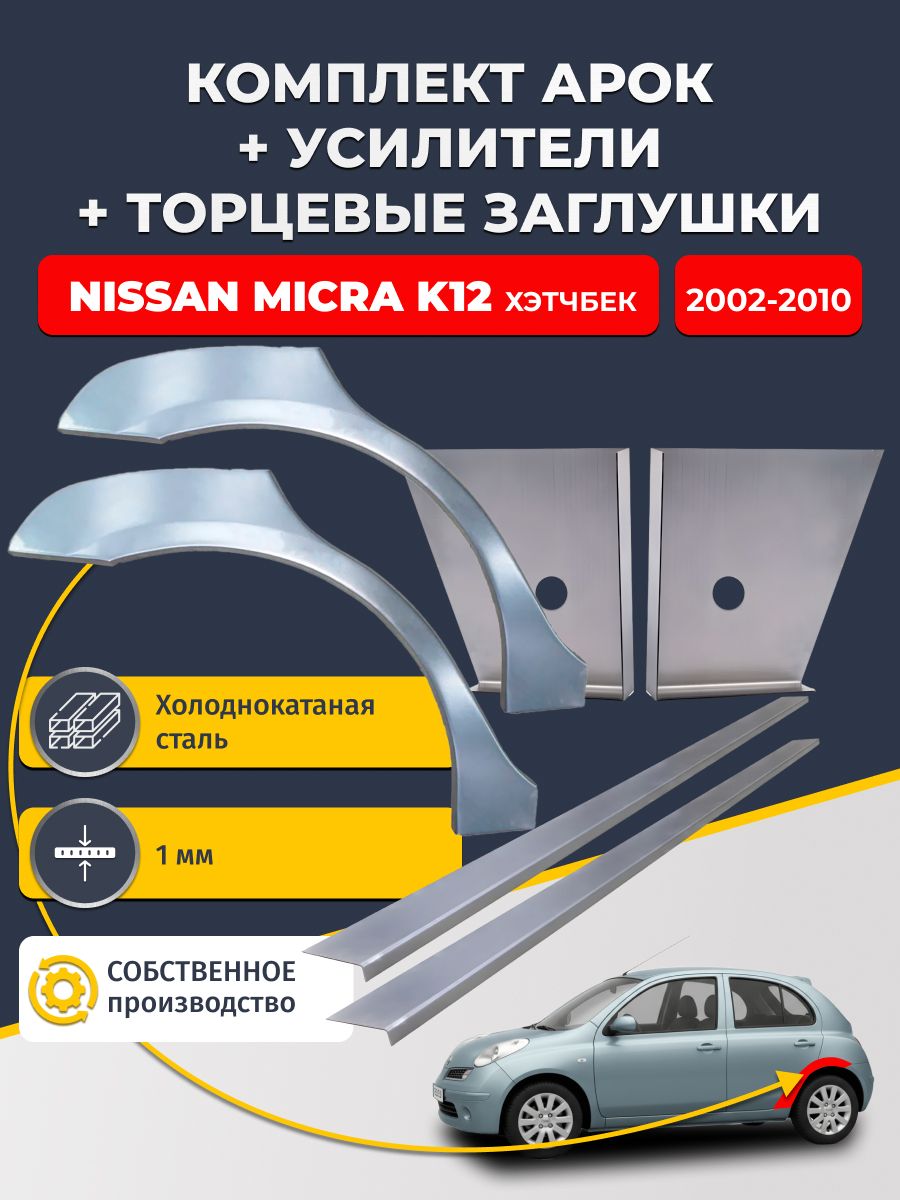 КОМПЛЕКТ АРОК
+ УСИЛИТЕЛИ
+ ТОРЦЕВЫЕ ЗАГЛУШКИ

NISSAN MICRA K12 ХЭТЧБЕК

2002-2010

Холоднокатаная сталь

1 мм

СОБСТВЕННОЕ производство